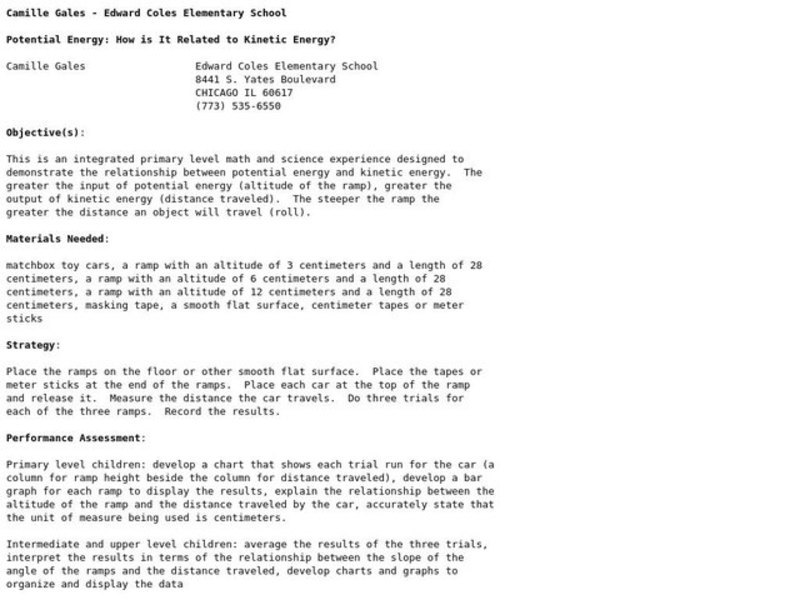 Camille Gales - Edward Coles Elementary School

Potential Energy: How is It Related to Kinetic Energy?

Camille Gales

Edward Coles Elementary School
8441 S. Yates Boulevard
CHICAGO IL 60617
(773) 535-6550

Objective(s):

This is an integrated primary level math and science experience designed to demonstrate the relationship between potential energy and kinetic energy. The greater the input of potential energy (altitude of the ramp), greater the output of kinetic energy (distance traveled). The steeper the ramp the greater the distance an object will travel (roll).

Materials Needed:

matchbox toy cars, a ramp with an altitude of 3 centimeters and a length of 28 centimeters, a ramp with an altitude of 6 centimeters and a length of 28 centimeters, a ramp with an altitude of 12 centimeters and a length of 28 centimeters, masking tape, a smooth flat surface, centimeter tapes or meter sticks

Strategy:

Place the ramps on the floor or other smooth flat surface. Place the tapes or meter sticks at the end of the ramps. Place each car at the top of the ramp and release it. Measure the distance the car travels. Do three trials for each of the three ramps. Record the results.

Performance Assessment:

Primary level children: develop a chart that shows each trial run for the car (a column for ramp height beside the column for distance traveled), develop a bar graph for each ramp to display the results, explain the relationship between the altitude of the ramp and the distance traveled by the car, accurately state that the unit of measure being used is centimeters.

Intermediate and upper level children: average the results of the three trials, interpret the results in terms of the relationship between the slope of the angle of the ramps and the distance traveled, develop charts and graphs to organize and display the data